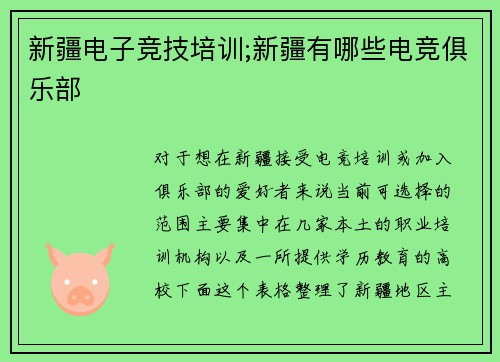 新疆电子竞技培训;新疆有哪些电竞俱乐部

对于想在新疆接受电竞培训或加入俱乐部的爱好者来说当前可选择的范围主要集中在几家本土的职业培训机构以及一所提供学历教育的高校下面这个表格整理了新疆地区主